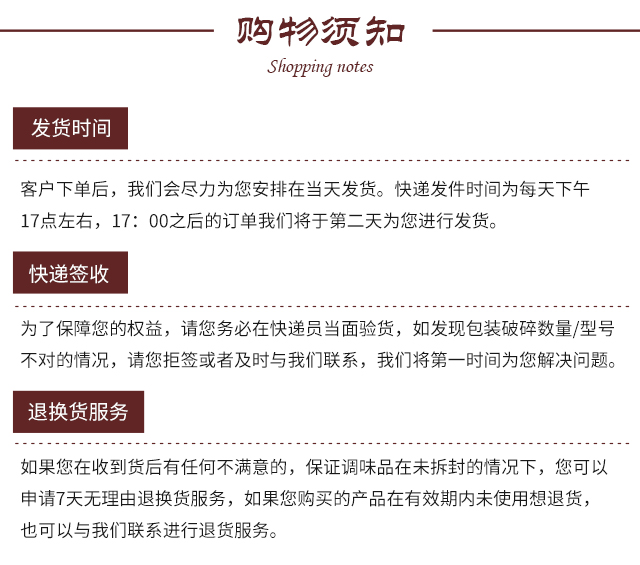 购物须知
Shopping notes

发货时间

客户下单后，我们会尽力为您安排在当天发货。快递发件时间为每天下午17点左右，17：00之后的订单我们将于第二天为您进行发货。

快递签收

为了保障您的权益，请您务必在快递员当面验货，如发现包装破碎数量/型号不对的情况，请您拒签或者及时与我们联系，我们将第一时间为您解决问题。

退换货服务

如果您在收到货后有任何不满意的，保证调味品在未拆封的情况下，您可以申请7天无理由退换货服务，如果您购买的产品在有效期内未使用想退货，也可以与我们联系进行退货服务。